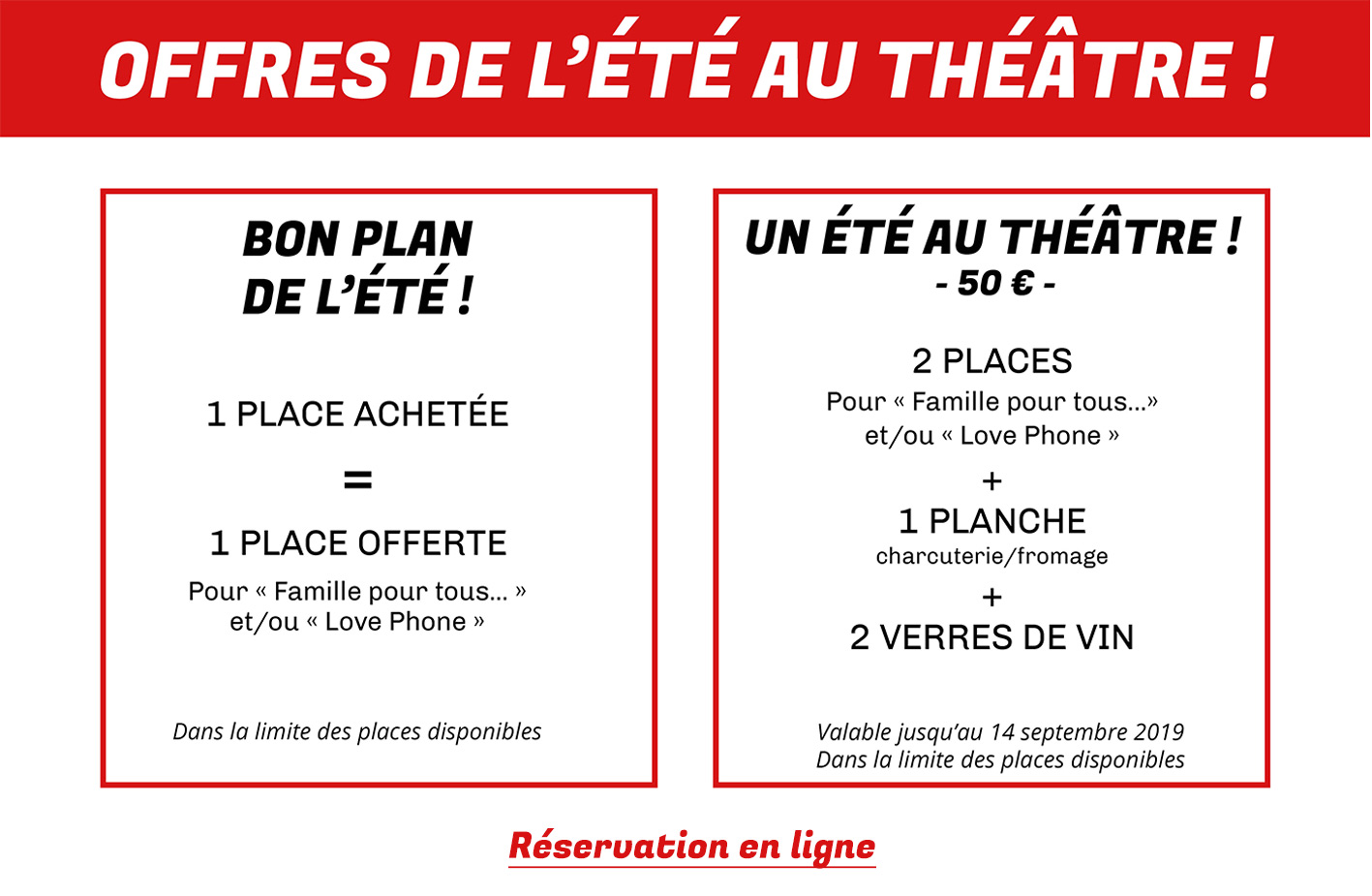 OFFRES DE L'ÉTÉ AU THÉÂTRE !

BON PLAN DE L'ÉTÉ !

1 PLACE ACHETÉE

=

1 PLACE OFFERTE

Pour « Famille pour tous... » et/ou « Love Phone »

Dans la limite des places disponibles

UN ÉTÉ AU THÉÂTRE !
- 50 € -

2 PLACES
Pour « Famille pour tous...» et/ou « Love Phone »

+

1 PLANCHE
charcuterie/fromage

+

2 VERRES DE VIN

Valable jusqu'au 14 septembre 2019
Dans la limite des places disponibles

Réservation en ligne